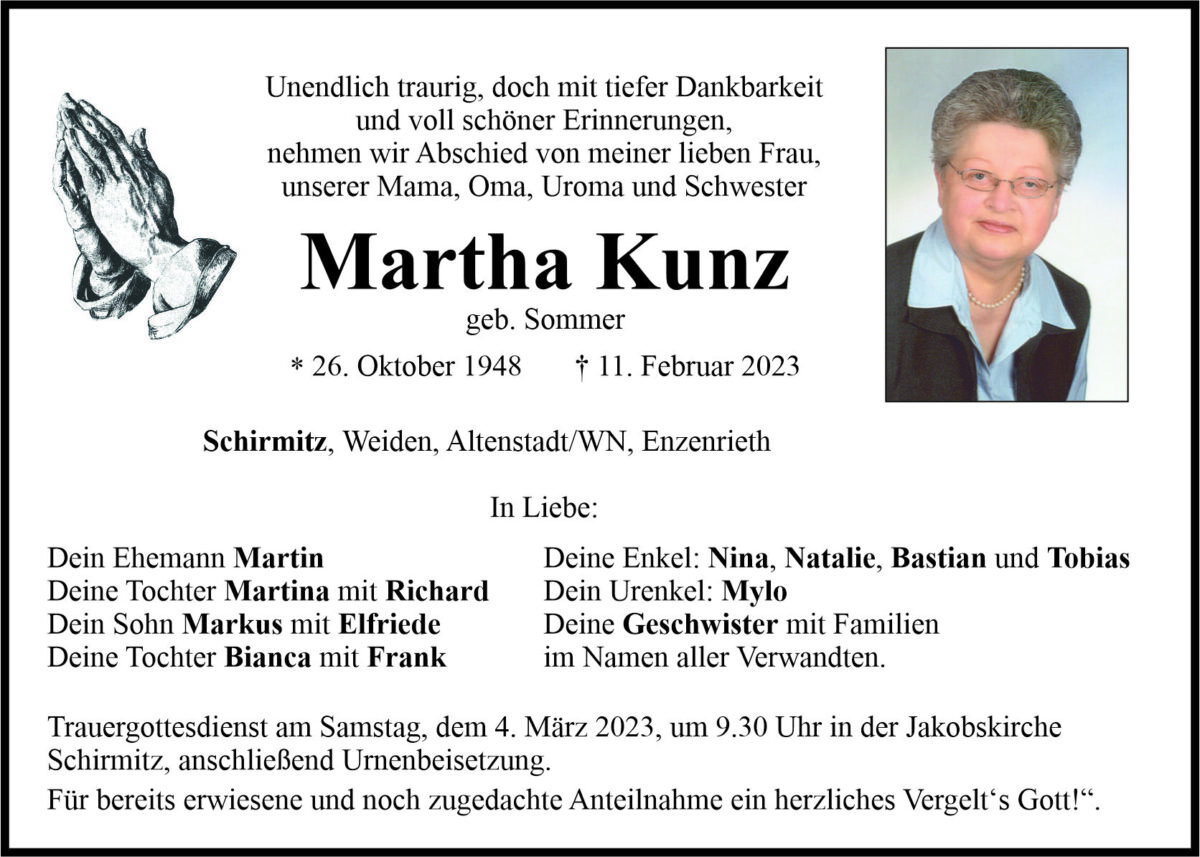 Unendlich traurig, doch mit tiefer Dankbarkeit und voll schöner Erinnerungen, nehmen wir Abschied von meiner lieben Frau, unserer Mama, Oma, Uroma und Schwester

Martha Kunz

geb. Sommer

* 26. Oktober 1948 † 11. Februar 2023

Schirmitz, Weiden, Altenstadt/WN, Enzenrieth

In Liebe:

Dein Ehemann Martin
Deine Tochter Martina mit Richard
Dein Sohn Markus mit Elfriede
Deine Tochter Bianca mit Frank

Deine Enkel: Nina, Natalie, Bastian und Tobias
Dein Urenkel: Mylo
Deine Geschwister mit Familien
im Namen aller Verwandten.

Trauergottesdienst am Samstag, dem 4. März 2023, um 9.30 Uhr in der Jakobskirche Schirmitz, anschließend Urnenbeisetzung.

Für bereits erwiesene und noch zugedachte Anteilnahme ein herzliches Vergelt‘s Gott!“.